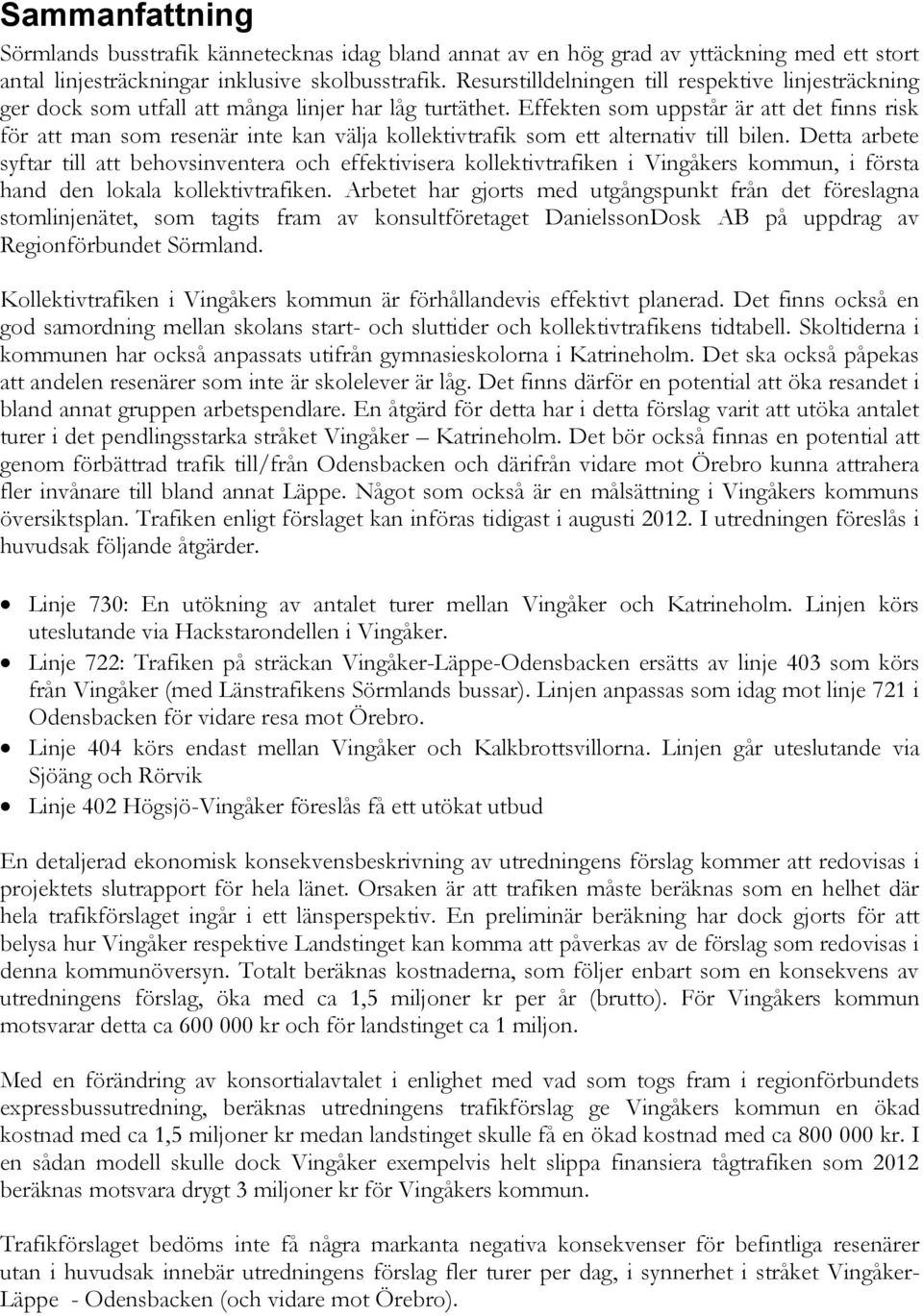 Sammanfattning

Sörmlands busstrafik kännetecknas idag bland annat av en hög grad av yttäckning med ett stort antal linjesträckningar inklusive skolbusstrafik. Resurstilldelningen till respektive linjesträckning ger dock som utfall att många linjer har låg turtäthet. Effekten som uppstår är att det finns risk för att man som resenär inte kan välja kollektivtrafik som ett alternativ till bilen. Detta arbete syftar till att behovsinventera och effektivisera kollektivtrafiken i Vingåkers kommun, i första hand den lokala kollektivtrafiken. Arbetet har gjorts med utgångspunkt från det föreslagna stomlinjenätet, som tagits fram av konsultföretaget DanielssonDosk AB på uppdrag av Regionförbundet Sörmland.

Kollektivtrafiken i Vingåkers kommun är förhållandevis effektivt planerad. Det finns också en god samordning mellan skolans start- och sluttider och kollektivtrafikens tidtabell. Skoltiderna i kommunen har också anpassats utifrån gymnasieskolorna i Katrineholm. Det ska också påpekas att andelen resenärer som inte är skolelever är låg. Det finns därför en potential att öka resandet i bland annat gruppen arbetspendlare. En åtgärd för detta har i detta förslag varit att utöka antalet turer i det pendlingsstarka stråket Vingåker – Katrineholm. Det bör också finnas en potential att genom förbättrad trafik till/från Odensbacken och därifrån vidare mot Örebro kunna attrahera fler invånare till bland annat Läppe. Något som också är en målsättning i Vingåkers kommuns översiktsplan. Trafiken enligt förslaget kan införas tidigast i augusti 2012. I utredningen föreslås i huvudsak följande åtgärder.

• Linje 730: En utökning av antalet turer mellan Vingåker och Katrineholm. Linjen körs uteslutande via Hackstarondellen i Vingåker.
• Linje 722: Trafiken på sträckan Vingåker-Läppe-Odensbacken ersätts av linje 403 som körs från Vingåker (med Länstrafikens Sörmlands bussar). Linjen anpassas som idag mot linje 721 i Odensbacken för vidare resa mot Örebro.
• Linje 404 körs endast mellan Vingåker och Kalkbrottsvillorna. Linjen går uteslutande via Sjöäng och Rörvik
• Linje 402 Högsjö-Vingåker föreslås få ett utökat utbud

En detaljerad ekonomisk konsekvensbeskrivning av utredningens förslag kommer att redovisas i projektets slutrapport för hela länet. Orsaken är att trafiken måste beräknas som en helhet där hela trafikförslaget ingår i ett länsperspektiv. En preliminär beräkning har dock gjorts för att belysa hur Vingåker respektive Landstinget kan komma att påverkas av de förslag som redovisas i denna kommunöversyn. Totalt beräknas kostnaderna, som följer enbart som en konsekvens av utredningens förslag, öka med ca 1,5 miljoner kr per år (brutto). För Vingåkers kommun motsvarar detta ca 600 000 kr och för landstinget ca 1 miljon.

Med en förändring av konsortialavtalet i enlighet med vad som togs fram i regionförbundets expressbussutredning, beräknas utredningens trafikförslag ge Vingåkers kommun en ökad kostnad med ca 1,5 miljoner kr medan landstinget skulle få en ökad kostnad med ca 800 000 kr. I en sådan modell skulle dock Vingåker exempelvis helt slippa finansiera tågtrafiken som 2012 beräknas motsvara drygt 3 miljoner kr för Vingåkers kommun.

Trafikförslaget bedöms inte få några markanta negativa konsekvenser för befintliga resenärer utan i huvudsak innebär utredningens förslag fler turer per dag, i synnerhet i stråket Vingåker-Läppe - Odensbacken (och vidare mot Örebro).